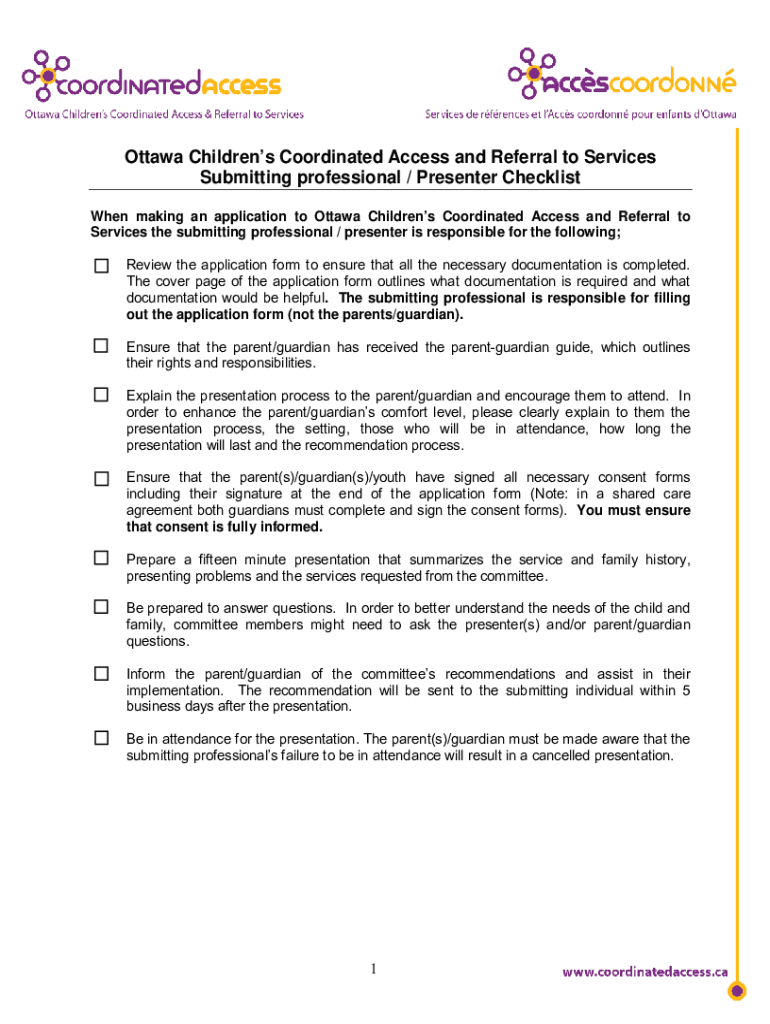 coordinatedaccess
Ottawa Children's Coordinated Access & Referral to Services

accèscoordonné
Services de références et l'Accès coordonné pour enfants d'Ottawa

Ottawa Children's Coordinated Access and Referral to Services
Submitting professional / Presenter Checklist

When making an application to Ottawa Children's Coordinated Access and Referral to Services the submitting professional / presenter is responsible for the following;

☐ Review the application form to ensure that all the necessary documentation is completed. The cover page of the application form outlines what documentation is required and what documentation would be helpful. The submitting professional is responsible for filling out the application form (not the parents/guardian).

☐ Ensure that the parent/guardian has received the parent-guardian guide, which outlines their rights and responsibilities.

☐ Explain the presentation process to the parent/guardian and encourage them to attend. In order to enhance the parent/guardian's comfort level, please clearly explain to them the presentation process, the setting, those who will be in attendance, how long the presentation will last and the recommendation process.

☐ Ensure that the parent(s)/guardian(s)/youth have signed all necessary consent forms including their signature at the end of the application form (Note: in a shared care agreement both guardians must complete and sign the consent forms). You must ensure that consent is fully informed.

☐ Prepare a fifteen minute presentation that summarizes the service and family history, presenting problems and the services requested from the committee.

☐ Be prepared to answer questions. In order to better understand the needs of the child and family, committee members might need to ask the presenter(s) and/or parent/guardian questions.

☐ Inform the parent/guardian of the committee's recommendations and assist in their implementation. The recommendation will be sent to the submitting individual within 5 business days after the presentation.

☐ Be in attendance for the presentation. The parent(s)/guardian must be made aware that the submitting professional's failure to be in attendance will result in a cancelled presentation.

1

www.coordinatedaccess.ca